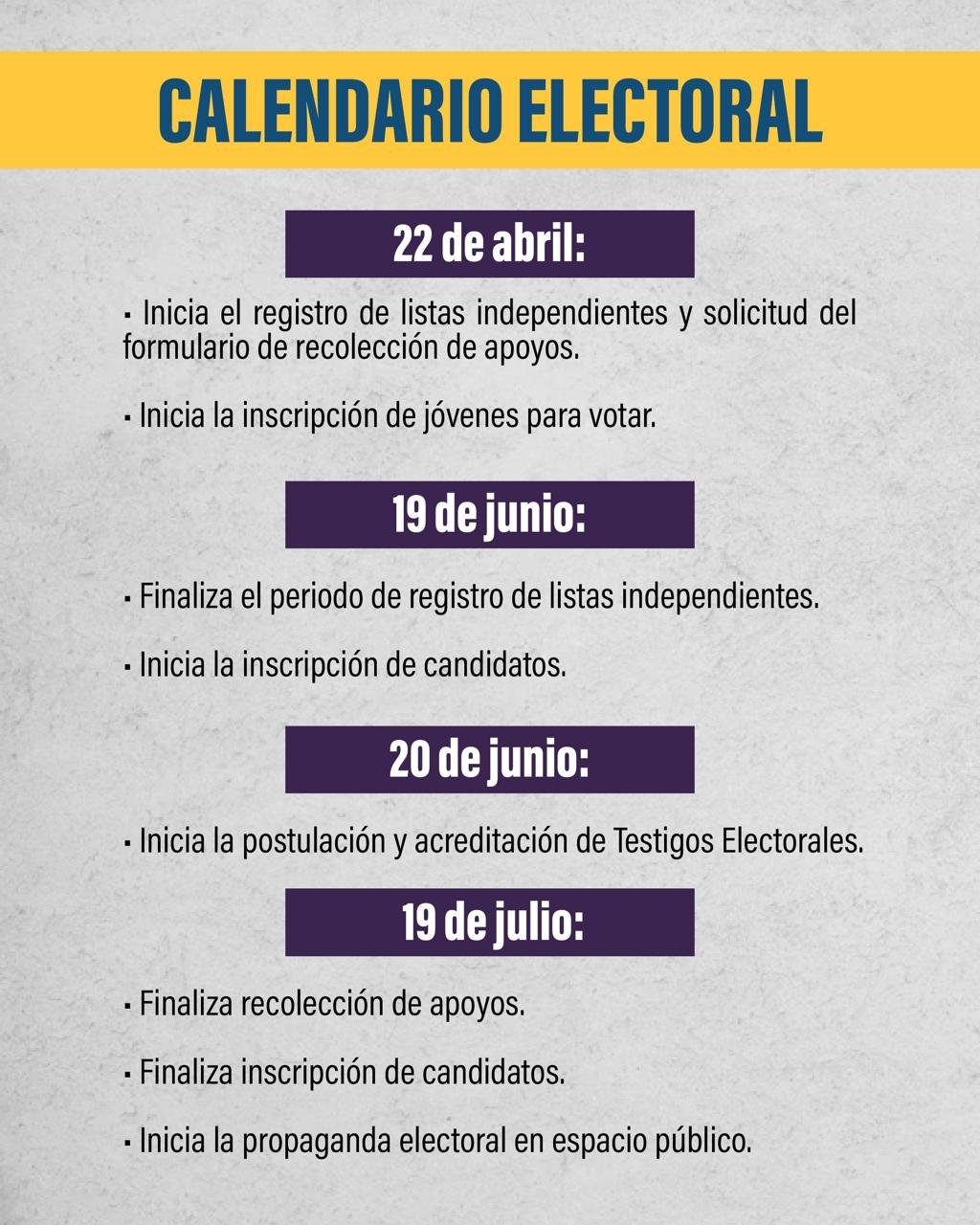 CALENDARIO ELECTORAL

22 de abril:

• Inicia el registro de listas independientes y solicitud del formulario de recolección de apoyos.

• Inicia la inscripción de jóvenes para votar.

19 de junio:

• Finaliza el periodo de registro de listas independientes.

• Inicia la inscripción de candidatos.

20 de junio:

• Inicia la postulación y acreditación de Testigos Electorales.

19 de julio:

• Finaliza recolección de apoyos.

• Finaliza inscripción de candidatos.

• Inicia la propaganda electoral en espacio público.